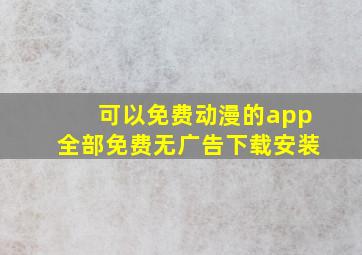 可以免费动漫的app
全部免费无广告下载安装